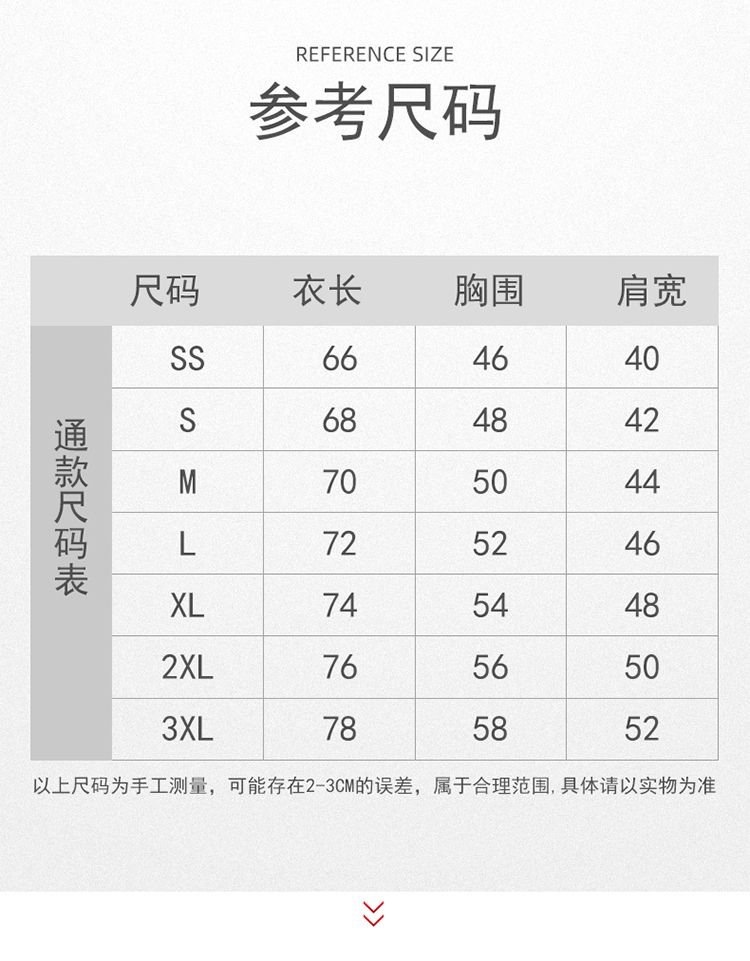 REFERENCE SIZE

参考尺码

| | 尺码 | 衣长 | 胸围 | 肩宽 |
|---|---|---|---|---|
| 通款尺码表 | SS | 66 | 46 | 40 |
| | S | 68 | 48 | 42 |
| | M | 70 | 50 | 44 |
| | L | 72 | 52 | 46 |
| | XL | 74 | 54 | 48 |
| | 2XL | 76 | 56 | 50 |
| | 3XL | 78 | 58 | 52 |

以上尺码为手工测量，可能存在2-3CM的误差，属于合理范围,具体请以实物为准